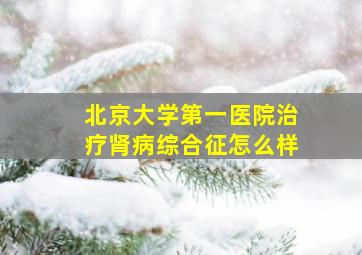 北京大学第一医院治疗肾病综合征怎么样